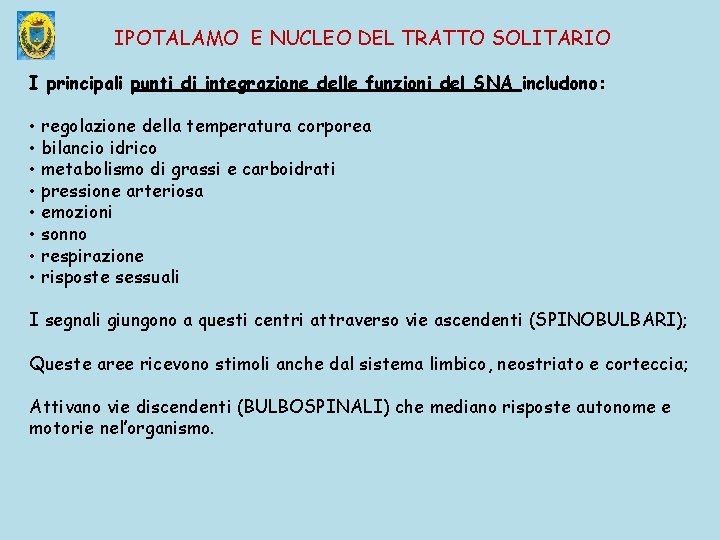 IPOTALAMO E NUCLEO DEL TRATTO SOLITARIO

I principali punti di integrazione delle funzioni del SNA includono:

• regolazione della temperatura corporea
• bilancio idrico
• metabolismo di grassi e carboidrati
• pressione arteriosa
• emozioni
• sonno
• respirazione
• risposte sessuali

I segnali giungono a questi centri attraverso vie ascendenti (SPINOBULBARI);

Queste aree ricevono stimoli anche dal sistema limbico, neostriato e corteccia;

Attivano vie discendenti (BULBOSPINALI) che mediano risposte autonome e motorie nel'organismo.